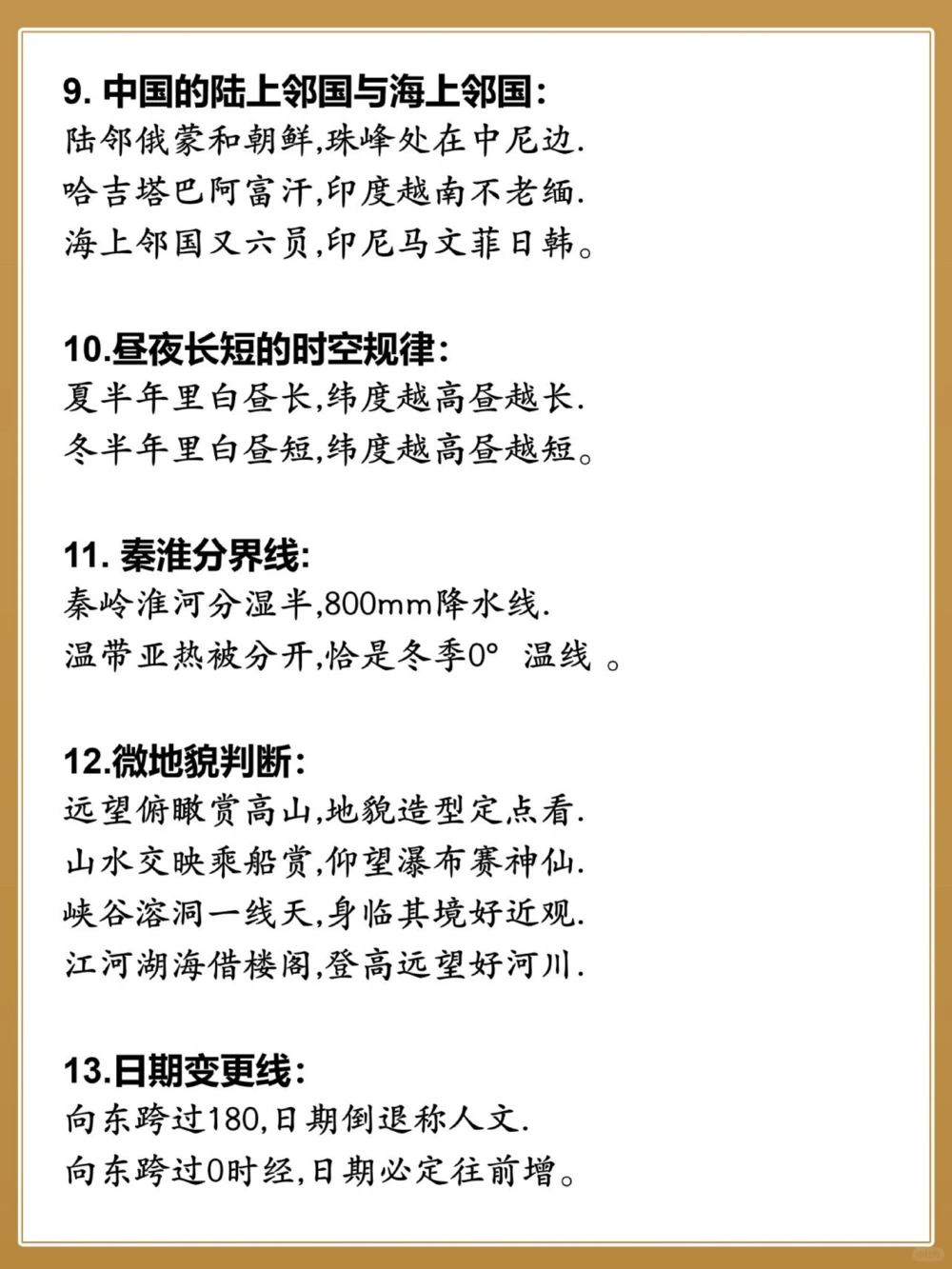 9. 中国的陆上邻国与海上邻国：
陆邻俄蒙和朝鲜,珠峰处在中尼边.
哈吉塔巴阿富汗,印度越南不老缅.
海上邻国又六员,印尼马文菲日韩。

10.昼夜长短的时空规律：
夏半年里白昼长,纬度越高昼越长.
冬半年里白昼短,纬度越高昼越短。

11. 秦淮分界线:
秦岭淮河分湿半,800mm降水线.
温带亚热被分开,恰是冬季0° 温线 。

12.微地貌判断：
远望俯瞰赏高山,地貌造型定点看.
山水交映乘船赏,仰望瀑布赛神仙.
峡谷溶洞一线天,身临其境好近观.
江河湖海借楼阁,登高远望好河川.

13.日期变更线：
向东跨过180,日期倒退称人文.
向东跨过0时经,日期必定往前增。